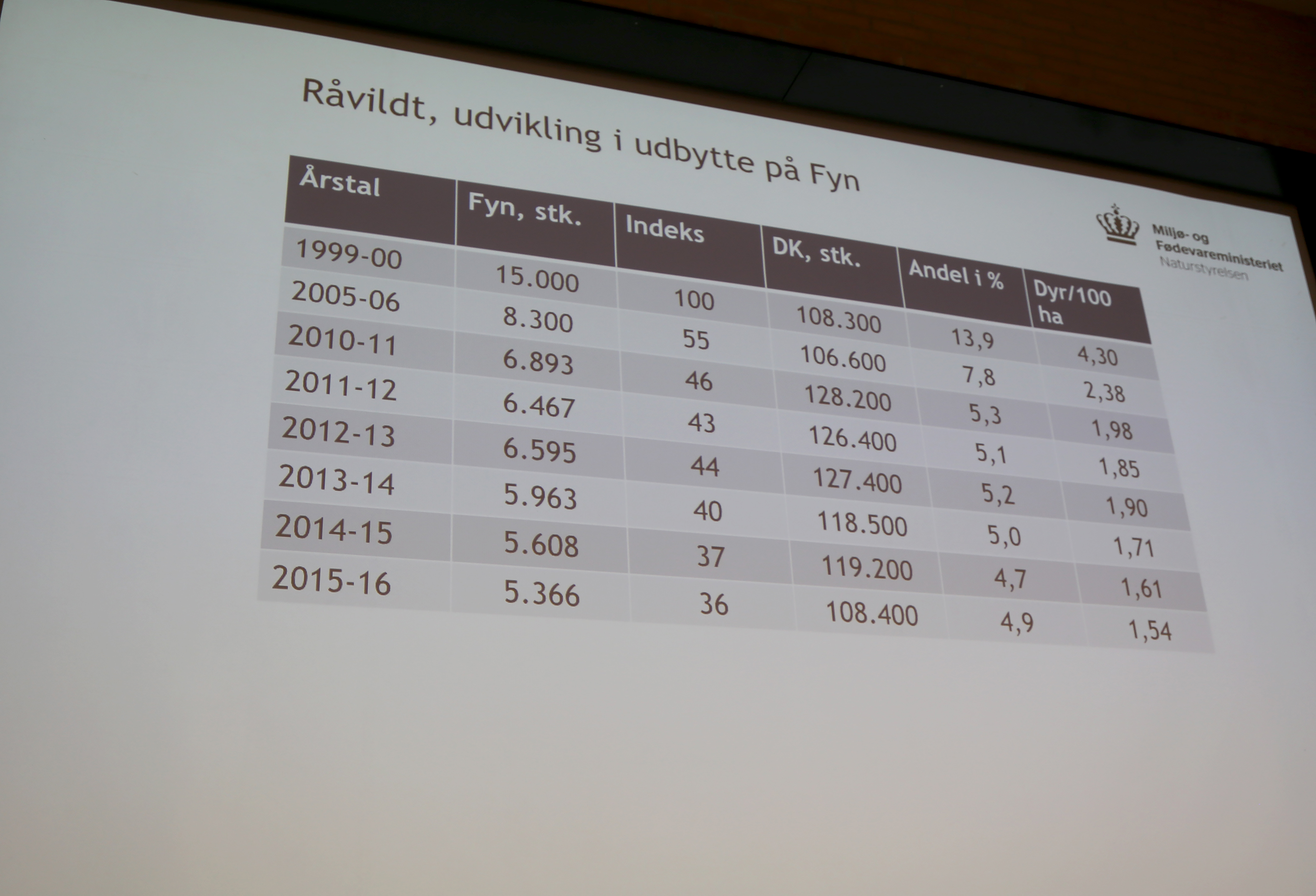 Råvildt, udvikling i udbytte på Fyn

Miljø- og Fødevareministeriet
Naturstyrelsen

| Årstal | Fyn, stk. | Indeks | DK, stk. | Andel i % | Dyr/100 ha |
|---|---|---|---|---|---|
| 1999-00 | 15.000 | 100 | 108.300 | 13,9 | 4,30 |
| 2005-06 | 8.300 | 55 | 106.600 | 7,8 | 2,38 |
| 2010-11 | 6.893 | 46 | 128.200 | 5,3 | 1,98 |
| 2011-12 | 6.467 | 43 | 126.400 | 5,1 | 1,85 |
| 2012-13 | 6.595 | 44 | 127.400 | 5,2 | 1,90 |
| 2013-14 | 5.963 | 40 | 118.500 | 5,0 | 1,71 |
| 2014-15 | 5.608 | 37 | 119.200 | 4,7 | 1,61 |
| 2015-16 | 5.366 | 36 | 108.400 | 4,9 | 1,54 |